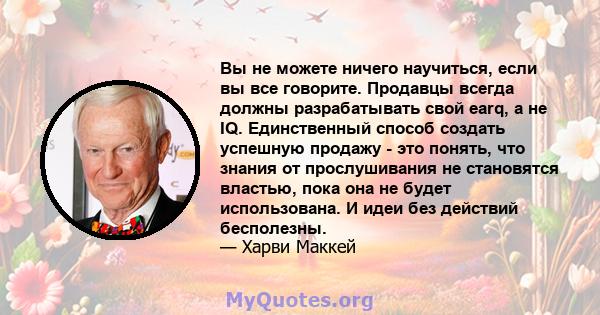 Вы не можете ничего научиться, если вы все говорите. Продавцы всегда должны разрабатывать свой earq, а не IQ. Единственный способ создать успешную продажу - это понять, что знания от прослушивания не становятся властью, пока она не будет использована. И идеи без действий бесполезны.
— Харви Маккей

MyQuotes.org